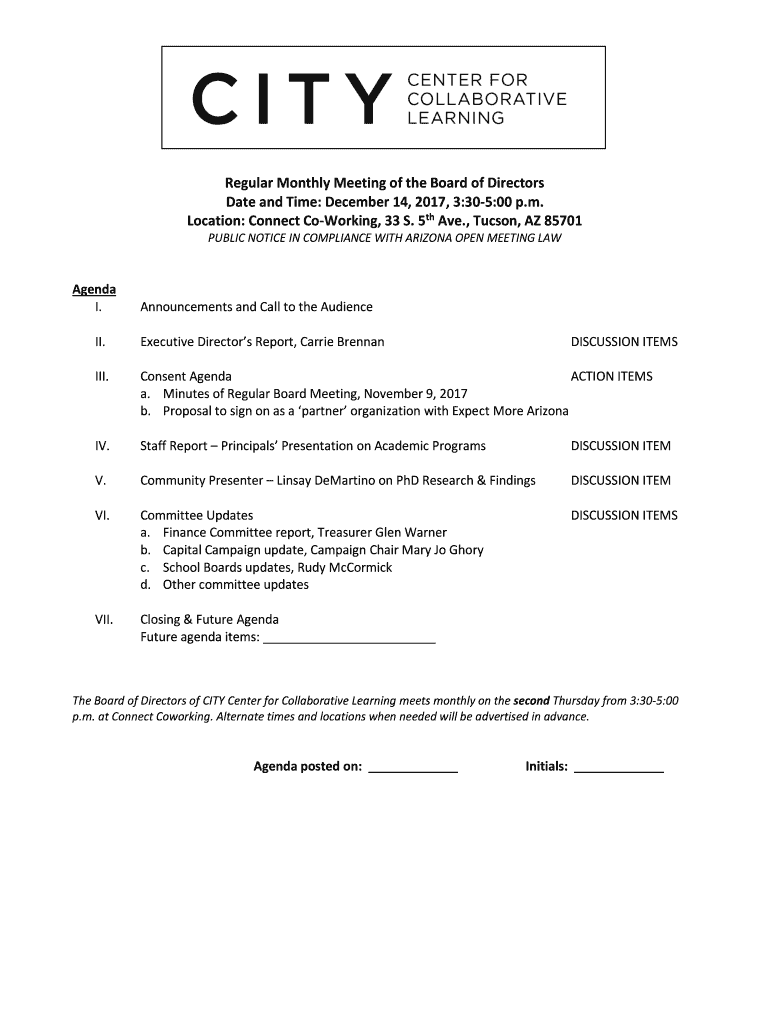 CITY CENTER FOR COLLABORATIVE LEARNING

Regular Monthly Meeting of the Board of Directors
Date and Time: December 14, 2017, 3:30-5:00 p.m.
Location: Connect Co-Working, 33 S. 5$^{th}$ Ave., Tucson, AZ 85701
PUBLIC NOTICE IN COMPLIANCE WITH ARIZONA OPEN MEETING LAW

Agenda
I. Announcements and Call to the Audience

II. Executive Director's Report, Carrie Brennan DISCUSSION ITEMS

III. Consent Agenda ACTION ITEMS
a. Minutes of Regular Board Meeting, November 9, 2017
b. Proposal to sign on as a 'partner' organization with Expect More Arizona

IV. Staff Report – Principals' Presentation on Academic Programs DISCUSSION ITEM

V. Community Presenter – Linsay DeMartino on PhD Research & Findings DISCUSSION ITEM

VI. Committee Updates DISCUSSION ITEMS
a. Finance Committee report, Treasurer Glen Warner
b. Capital Campaign update, Campaign Chair Mary Jo Ghory
c. School Boards updates, Rudy McCormick
d. Other committee updates

VII. Closing & Future Agenda
Future agenda items: ________________________

The Board of Directors of CITY Center for Collaborative Learning meets monthly on the second Thursday from 3:30-5:00 p.m. at Connect Coworking. Alternate times and locations when needed will be advertised in advance.

Agenda posted on: ____________ Initials: ____________